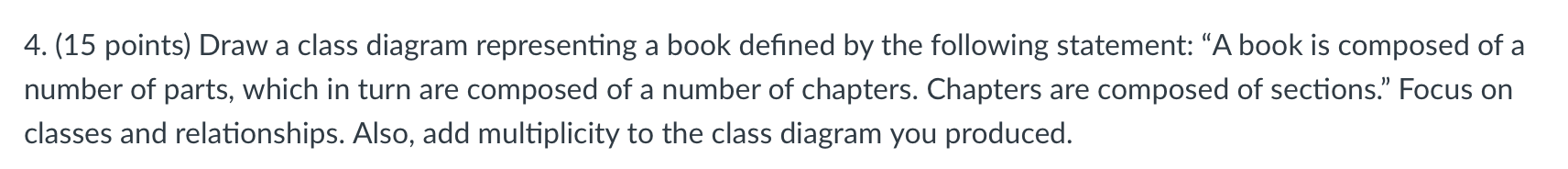 4. (15 points) Draw a class diagram representing a book defined by the following statement: “A book is composed of a number of parts, which in turn are composed of a number of chapters. Chapters are composed of sections.” Focus on classes and relationships. Also, add multiplicity to the class diagram you produced.